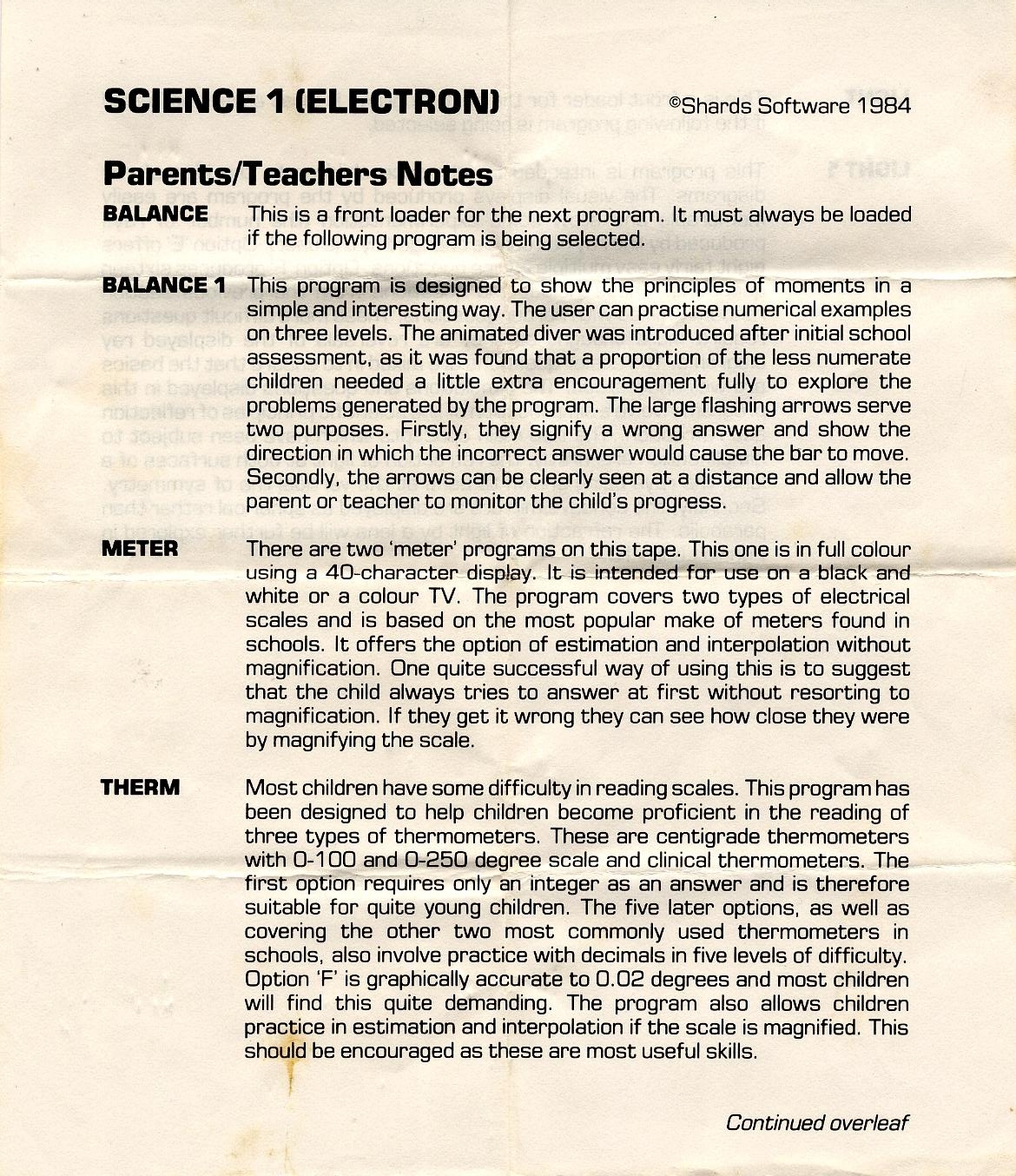 SCIENCE 1 (ELECTRON) ©Shards Software 1984

Parents/Teachers Notes

BALANCE This is a front loader for the next program. It must always be loaded if the following program is being selected.

BALANCE 1 This program is designed to show the principles of moments in a simple and interesting way. The user can practise numerical examples on three levels. The animated diver was introduced after initial school assessment, as it was found that a proportion of the less numerate children needed a little extra encouragement fully to explore the problems generated by the program. The large flashing arrows serve two purposes. Firstly, they signify a wrong answer and show the direction in which the incorrect answer would cause the bar to move. Secondly, the arrows can be clearly seen at a distance and allow the parent or teacher to monitor the child's progress.

METER There are two 'meter' programs on this tape. This one is in full colour using a 40-character display. It is intended for use on a black and white or a colour TV. The program covers two types of electrical scales and is based on the most popular make of meters found in schools. It offers the option of estimation and interpolation without magnification. One quite successful way of using this is to suggest that the child always tries to answer at first without resorting to magnification. If they get it wrong they can see how close they were by magnifying the scale.

THERM Most children have some difficulty in reading scales. This program has been designed to help children become proficient in the reading of three types of thermometers. These are centigrade thermometers with 0-100 and 0-250 degree scale and clinical thermometers. The first option requires only an integer as an answer and is therefore suitable for quite young children. The five later options, as well as covering the other two most commonly used thermometers in schools, also involve practice with decimals in five levels of difficulty. Option 'F' is graphically accurate to 0.02 degrees and most children will find this quite demanding. The program also allows children practice in estimation and interpolation if the scale is magnified. This should be encouraged as these are most useful skills.

Continued overleaf